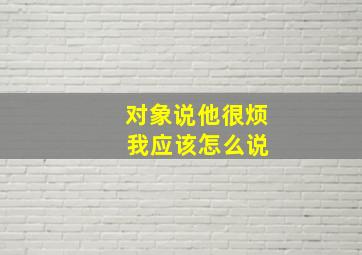 对象说他很烦
我应该怎么说